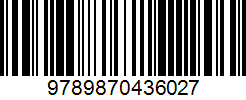 9789870436027